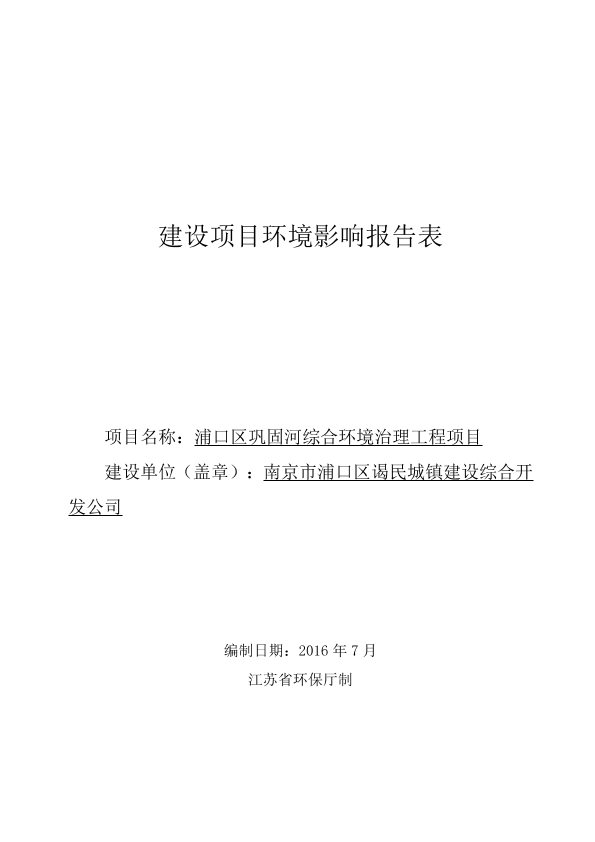 建设项目环境影响报告表

项目名称：浦口区巩固河综合环境治理工程项目

建设单位（盖章）：南京市浦口区谒民城镇建设综合开发公司

编制日期：2016 年 7 月

江苏省环保厅制